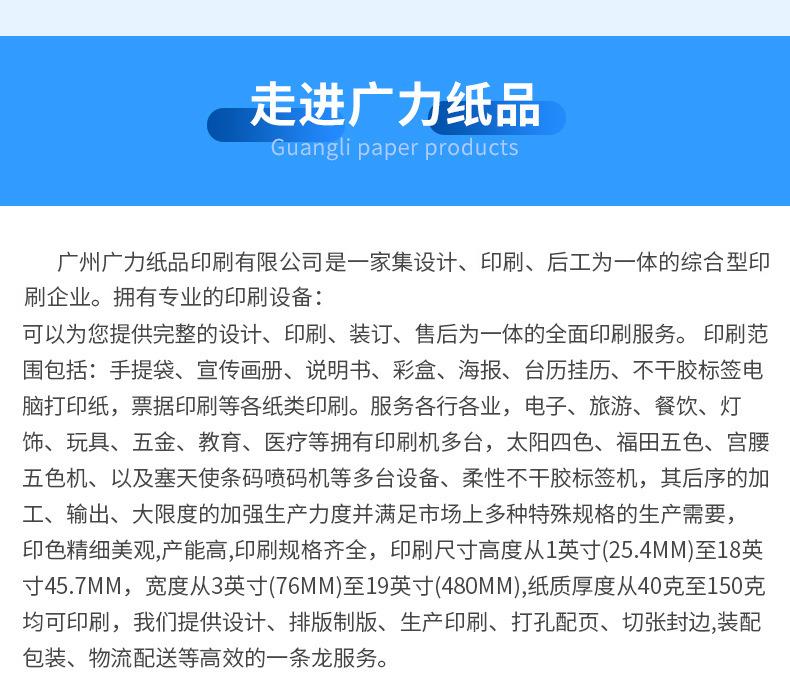 走进广力纸品

Guangli paper products

广州广力纸品印刷有限公司是一家集设计、印刷、后工为一体的综合型印刷企业。拥有专业的印刷设备：

可以为您提供完整的设计、印刷、装订、售后为一体的全面印刷服务。 印刷范围包括：手提袋、宣传画册、说明书、彩盒、海报、台历挂历、不干胶标签电脑打印纸，票据印刷等各纸类印刷。服务各行各业，电子、旅游、餐饮、灯饰、玩具、五金、教育、医疗等拥有印刷机多台，太阳四色、福田五色、宫腰五色机、以及塞天使条码喷码机等多台设备、柔性不干胶标签机，其后序的加工、输出、大限度的加强生产力度并满足市场上多种特殊规格的生产需要，印色精细美观,产能高,印刷规格齐全，印刷尺寸高度从1英寸(25.4MM)至18英寸45.7MM，宽度从3英寸(76MM)至19英寸(480MM),纸质厚度从40克至150克均可印刷，我们提供设计、排版制版、生产印刷、打孔配页、切张封边,装配包装、物流配送等高效的一条龙服务。